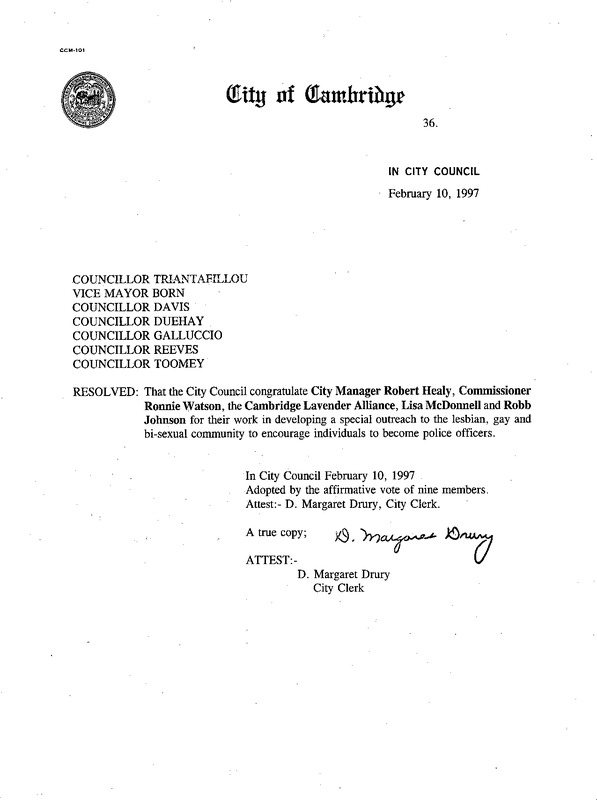 CCM-101

City of Cambridge

36.

IN CITY COUNCIL

February 10, 1997

COUNCILLOR TRIANTAFILLOU
VICE MAYOR BORN
COUNCILLOR DAVIS
COUNCILLOR DUEHAY
COUNCILLOR GALLUCCIO
COUNCILLOR REEVES
COUNCILLOR TOOMEY

RESOLVED: That the City Council congratulate City Manager Robert Healy, Commissioner Ronnie Watson, the Cambridge Lavender Alliance, Lisa McDonnell and Robb Johnson for their work in developing a special outreach to the lesbian, gay and bi-sexual community to encourage individuals to become police officers.

In City Council February 10, 1997
Adopted by the affirmative vote of nine members.
Attest:- D. Margaret Drury, City Clerk.

A true copy; D. Margaret Drury

ATTEST:-
D. Margaret Drury
City Clerk